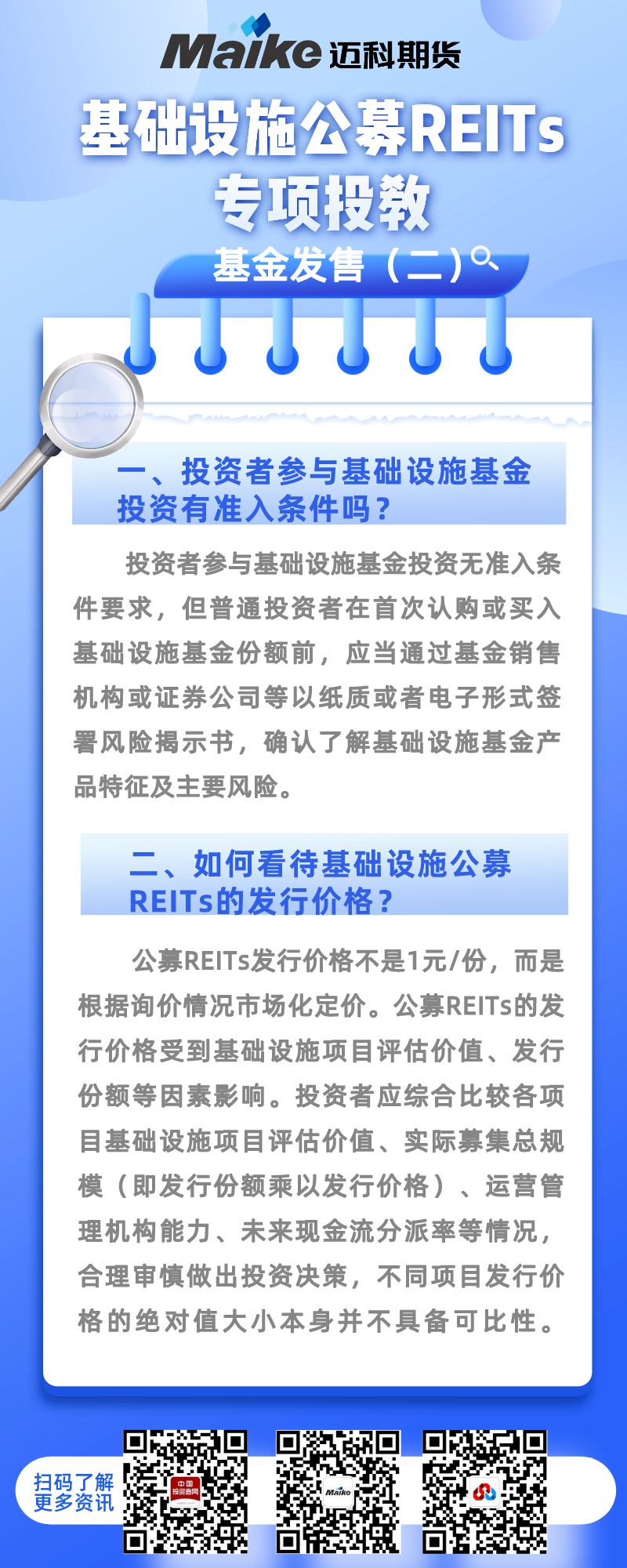 Maike 迈科期货

基础设施公募REITs
专项投教

基金发售（二）

一、投资者参与基础设施基金投资有准入条件吗？

投资者参与基础设施基金投资无准入条件要求，但普通投资者在首次认购或买入基础设施基金份额前，应当通过基金销售机构或证券公司等以纸质或者电子形式签署风险揭示书，确认了解基础设施基金产品特征及主要风险。

二、如何看待基础设施公募REITs的发行价格？

公募REITs发行价格不是1元/份，而是根据询价情况市场化定价。公募REITs的发行价格受到基础设施项目评估价值、发行份额等因素影响。投资者应综合比较各项目基础设施项目评估价值、实际募集总规模（即发行份额乘以发行价格）、运营管理机构能力、未来现金流分派率等情况，合理审慎做出投资决策，不同项目发行价格的绝对值大小本身并不具备可比性。

扫码了解
更多资讯